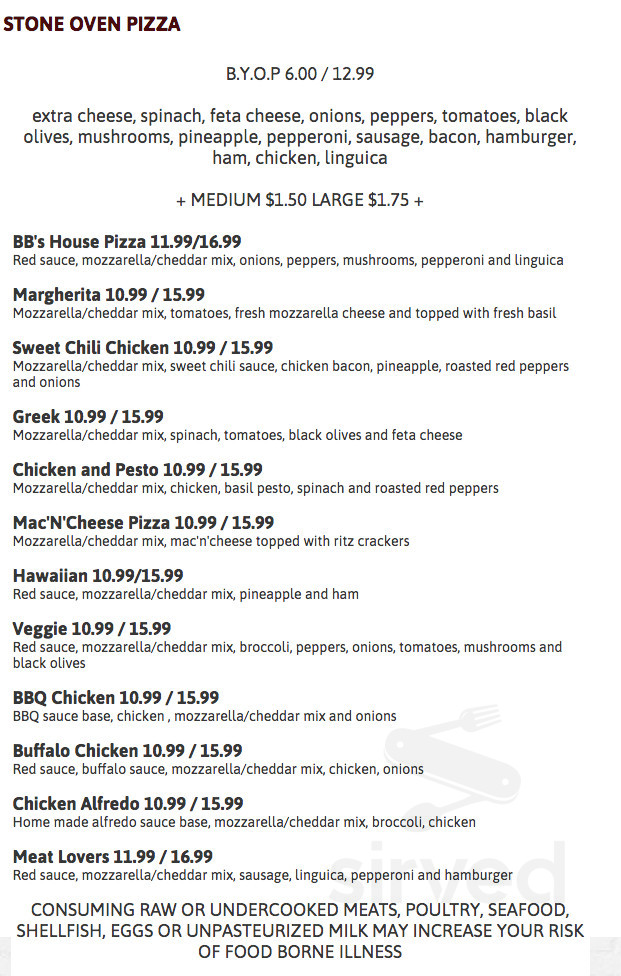 STONE OVEN PIZZA

B.Y.O.P 6.00 / 12.99

extra cheese, spinach, feta cheese, onions, peppers, tomatoes, black olives, mushrooms, pineapple, pepperoni, sausage, bacon, hamburger, ham, chicken, linguica

+ MEDIUM $1.50 LARGE $1.75 +

BB's House Pizza 11.99/16.99
Red sauce, mozzarella/cheddar mix, onions, peppers, mushrooms, pepperoni and linguica

Margherita 10.99 / 15.99
Mozzarella/cheddar mix, tomatoes, fresh mozzarella cheese and topped with fresh basil

Sweet Chili Chicken 10.99 / 15.99
Mozzarella/cheddar mix, sweet chili sauce, chicken bacon, pineapple, roasted red peppers and onions

Greek 10.99 / 15.99
Mozzarella/cheddar mix, spinach, tomatoes, black olives and feta cheese

Chicken and Pesto 10.99 / 15.99
Mozzarella/cheddar mix, chicken, basil pesto, spinach and roasted red peppers

Mac'N'Cheese Pizza 10.99 / 15.99
Mozzarella/cheddar mix, mac'n'cheese topped with ritz crackers

Hawaiian 10.99/15.99
Red sauce, mozzarella/cheddar mix, pineapple and ham

Veggie 10.99 / 15.99
Red sauce, mozzarella/cheddar mix, broccoli, peppers, onions, tomatoes, mushrooms and black olives

BBQ Chicken 10.99 / 15.99
BBQ sauce base, chicken , mozzarella/cheddar mix and onions

Buffalo Chicken 10.99 / 15.99
Red sauce, buffalo sauce, mozzarella/cheddar mix, chicken, onions

Chicken Alfredo 10.99 / 15.99
Home made alfredo sauce base, mozzarella/cheddar mix, broccoli, chicken

Meat Lovers 11.99 / 16.99
Red sauce, mozzarella/cheddar mix, sausage, linguica, pepperoni and hamburger

CONSUMING RAW OR UNDERCOOKED MEATS, POULTRY, SEAFOOD, SHELLFISH, EGGS OR UNPASTEURIZED MILK MAY INCREASE YOUR RISK OF FOOD BORNE ILLNESS

sirved